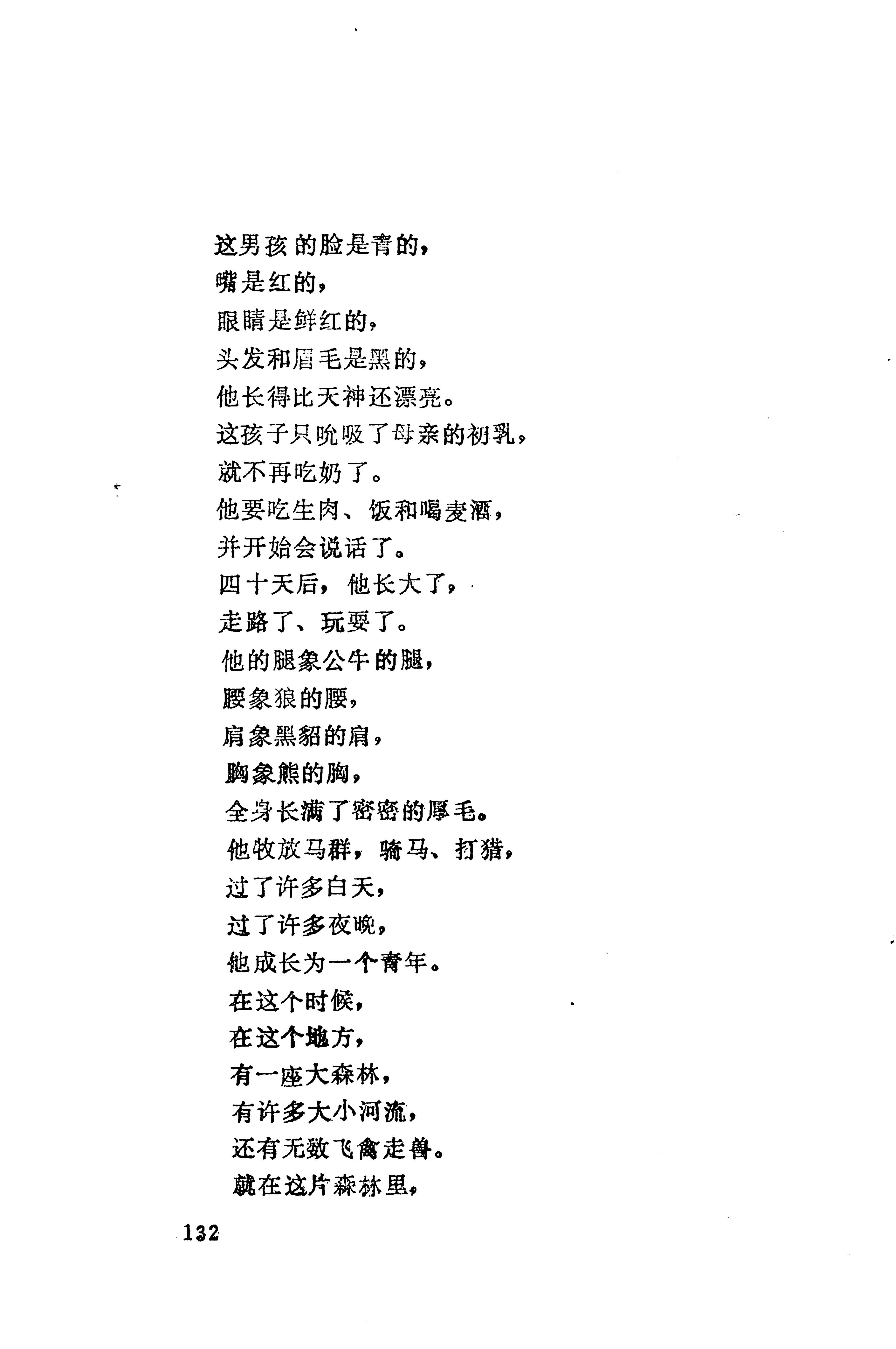 这男孩的脸是青的，
嘴是红的，
眼睛是鲜红的，
头发和眉毛是黑的，
他长得比天神还漂亮。
这孩子只吮吸了母亲的初乳，
就不再吃奶了。
他要吃生肉、饭和喝麦酒，
并开始会说话了。
四十天后，他长大了，
走路了、玩耍了。
他的腿象公牛的腿，
腰象狼的腰，
肩象黑貂的肩，
胸象熊的胸，
全身长满了密密的厚毛。
他牧放马群，骑马、打猎，
过了许多白天，
过了许多夜晚，
他成长为一个青年。
在这个时候，
在这个地方，
有一座大森林，
有许多大小河流，
还有无数飞禽走兽。
就在这片森林里，

132